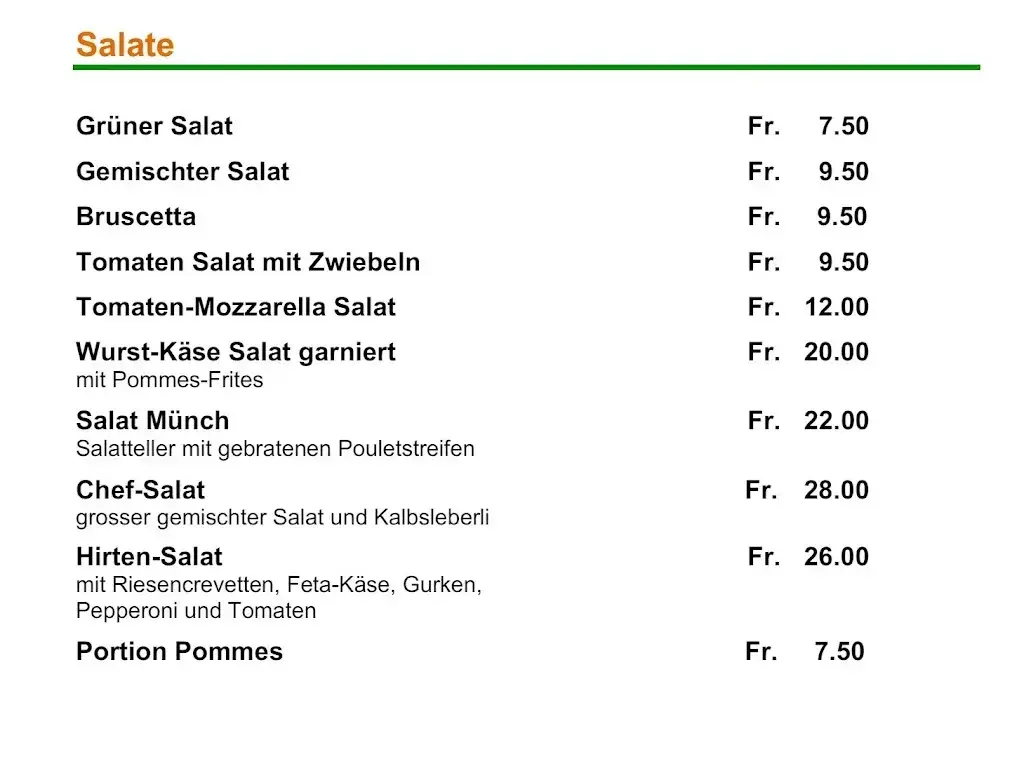 Salate

Grüner Salat Fr. 7.50

Gemischter Salat Fr. 9.50

Bruscetta Fr. 9.50

Tomaten Salat mit Zwiebeln Fr. 9.50

Tomaten-Mozzarella Salat Fr. 12.00

Wurst-Käse Salat garniert Fr. 20.00
mit Pommes-Frites

Salat Münch Fr. 22.00
Salatteller mit gebratenen Pouletstreifen

Chef-Salat Fr. 28.00
grosser gemischter Salat und Kalbsleberli

Hirten-Salat Fr. 26.00
mit Riesencrevetten, Feta-Käse, Gurken, Pepperoni und Tomaten

Portion Pommes Fr. 7.50